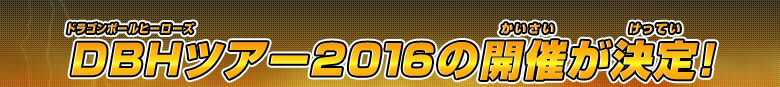 ドラゴンボールヒーローズ　かいさい　けってい
DBHツアー2016の開催が決定!